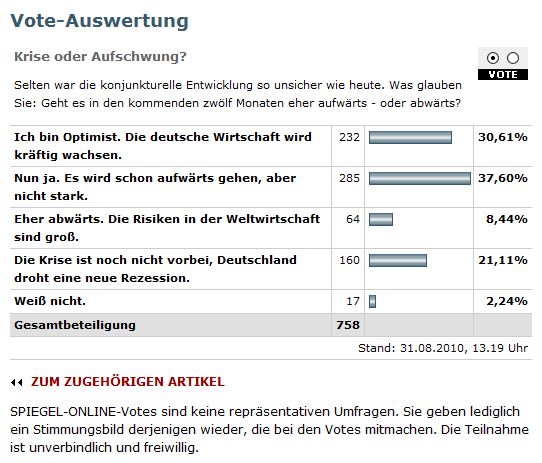 Vote-Auswertung

Krise oder Aufschwung?

VOTE

Selten war die konjunkturelle Entwicklung so unsicher wie heute. Was glauben Sie: Geht es in den kommenden zwölf Monaten eher aufwärts - oder abwärts?

| | | | |
|---|---|---|---|
| Ich bin Optimist. Die deutsche Wirtschaft wird kräftig wachsen. | 232 | | 30,61% |
| Nun ja. Es wird schon aufwärts gehen, aber nicht stark. | 285 | | 37,60% |
| Eher abwärts. Die Risiken in der Weltwirtschaft sind groß. | 64 | | 8,44% |
| Die Krise ist noch nicht vorbei, Deutschland droht eine neue Rezession. | 160 | | 21,11% |
| Weiß nicht. | 17 | | 2,24% |
| Gesamtbeteiligung | 758 | | |

Stand: 31.08.2010, 13.19 Uhr

ZUM ZUGEHÖRIGEN ARTIKEL

SPIEGEL-ONLINE-Votes sind keine repräsentativen Umfragen. Sie geben lediglich ein Stimmungsbild derjenigen wieder, die bei den Votes mitmachen. Die Teilnahme ist unverbindlich und freiwillig.